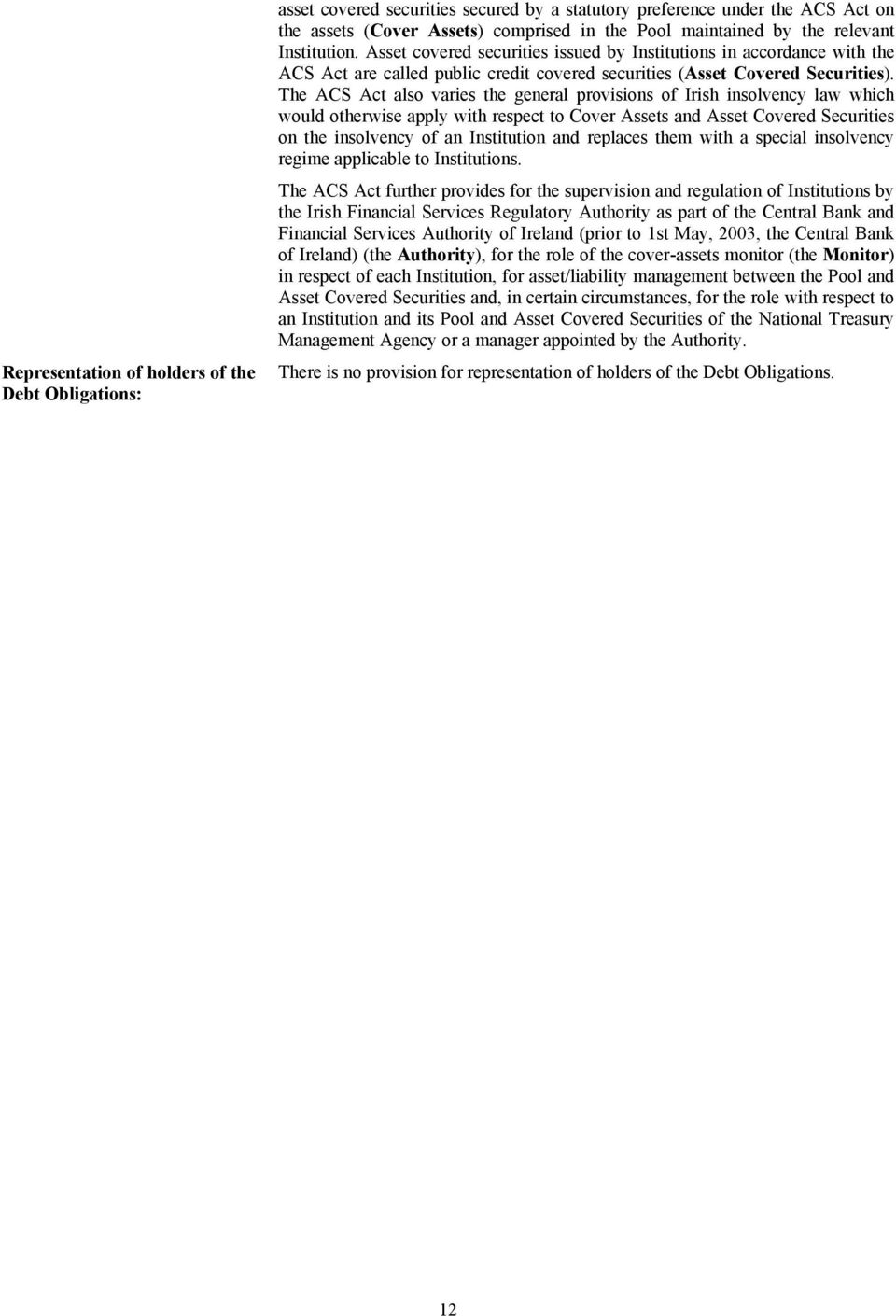 asset covered securities secured by a statutory preference under the ACS Act on the assets (Cover Assets) comprised in the Pool maintained by the relevant Institution. Asset covered securities issued by Institutions in accordance with the ACS Act are called public credit covered securities (Asset Covered Securities). The ACS Act also varies the general provisions of Irish insolvency law which would otherwise apply with respect to Cover Assets and Asset Covered Securities on the insolvency of an Institution and replaces them with a special insolvency regime applicable to Institutions.

The ACS Act further provides for the supervision and regulation of Institutions by the Irish Financial Services Regulatory Authority as part of the Central Bank and Financial Services Authority of Ireland (prior to 1st May, 2003, the Central Bank of Ireland) (the Authority), for the role of the cover-assets monitor (the Monitor) in respect of each Institution, for asset/liability management between the Pool and Asset Covered Securities and, in certain circumstances, for the role with respect to an Institution and its Pool and Asset Covered Securities of the National Treasury Management Agency or a manager appointed by the Authority.

Representation of holders of the Debt Obligations:

There is no provision for representation of holders of the Debt Obligations.

12